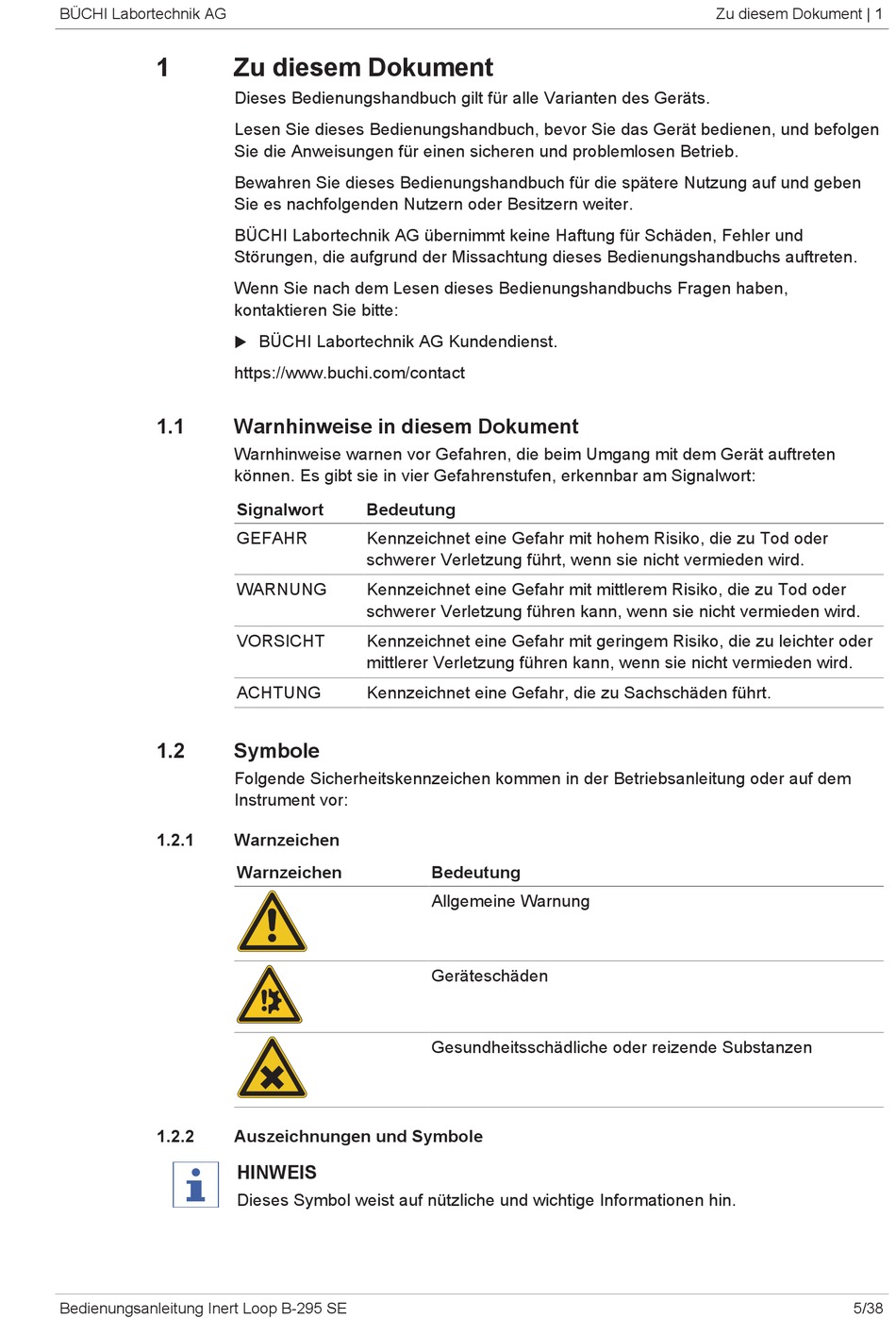 BÜCHI Labortechnik AG

Zu diesem Dokument | 1

1 Zu diesem Dokument

Dieses Bedienungshandbuch gilt für alle Varianten des Geräts.

Lesen Sie dieses Bedienungshandbuch, bevor Sie das Gerät bedienen, und befolgen Sie die Anweisungen für einen sicheren und problemlosen Betrieb.

Bewahren Sie dieses Bedienungshandbuch für die spätere Nutzung auf und geben Sie es nachfolgenden Nutzern oder Besitzern weiter.

BÜCHI Labortechnik AG übernimmt keine Haftung für Schäden, Fehler und Störungen, die aufgrund der Missachtung dieses Bedienungshandbuchs auftreten.

Wenn Sie nach dem Lesen dieses Bedienungshandbuchs Fragen haben, kontaktieren Sie bitte:

▶ BÜCHI Labortechnik AG Kundendienst.

https://www.buchi.com/contact

1.1 Warnhinweise in diesem Dokument

Warnhinweise warnen vor Gefahren, die beim Umgang mit dem Gerät auftreten können. Es gibt sie in vier Gefahrenstufen, erkennbar am Signalwort:

| Signalwort | Bedeutung |
|---|---|
| GEFAHR | Kennzeichnet eine Gefahr mit hohem Risiko, die zu Tod oder schwerer Verletzung führt, wenn sie nicht vermieden wird. |
| WARNUNG | Kennzeichnet eine Gefahr mit mittlerem Risiko, die zu Tod oder schwerer Verletzung führen kann, wenn sie nicht vermieden wird. |
| VORSICHT | Kennzeichnet eine Gefahr mit geringem Risiko, die zu leichter oder mittlerer Verletzung führen kann, wenn sie nicht vermieden wird. |
| ACHTUNG | Kennzeichnet eine Gefahr, die zu Sachschäden führt. |

1.2 Symbole

Folgende Sicherheitskennzeichen kommen in der Betriebsanleitung oder auf dem Instrument vor:

1.2.1 Warnzeichen

| Warnzeichen | Bedeutung |
|---|---|
| | Allgemeine Warnung |
| | Geräteschäden |
| | Gesundheitsschädliche oder reizende Substanzen |

1.2.2 Auszeichnungen und Symbole

HINWEIS

Dieses Symbol weist auf nützliche und wichtige Informationen hin.

Bedienungsanleitung Inert Loop B-295 SE

5/38